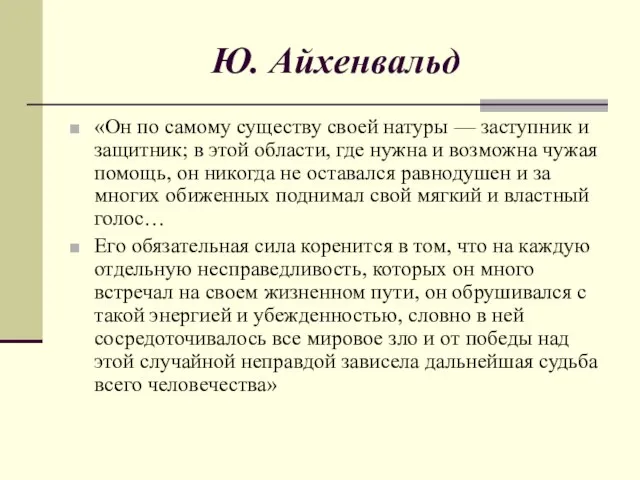 Ю. Айхенвальд

«Он по самому существу своей натуры — заступник и защитник; в этой области, где нужна и возможна чужая помощь, он никогда не оставался равнодушен и за многих обиженных поднимал свой мягкий и властный голос…

Его обязательная сила коренится в том, что на каждую отдельную несправедливость, которых он много встречал на своем жизненном пути, он обрушивался с такой энергией и убежденностью, словно в ней сосредоточивалось все мировое зло и от победы над этой случайной неправдой зависела дальнейшая судьба всего человечества»